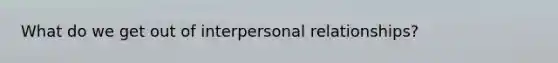 What do we get out of interpersonal relationships?